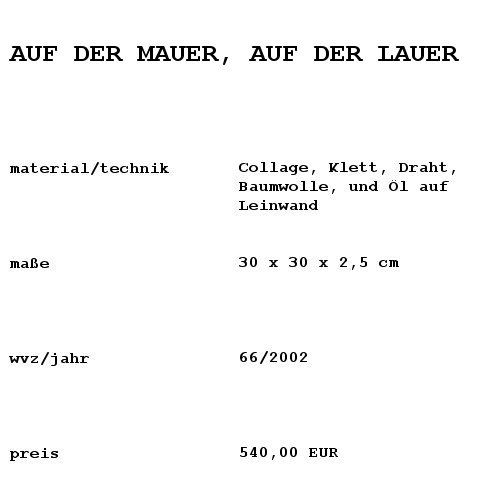 AUF DER MAUER, AUF DER LAUER

material/technik Collage, Klett, Draht, Baumwolle, und Öl auf Leinwand

maße 30 x 30 x 2,5 cm

wvz/jahr 66/2002

preis 540,00 EUR